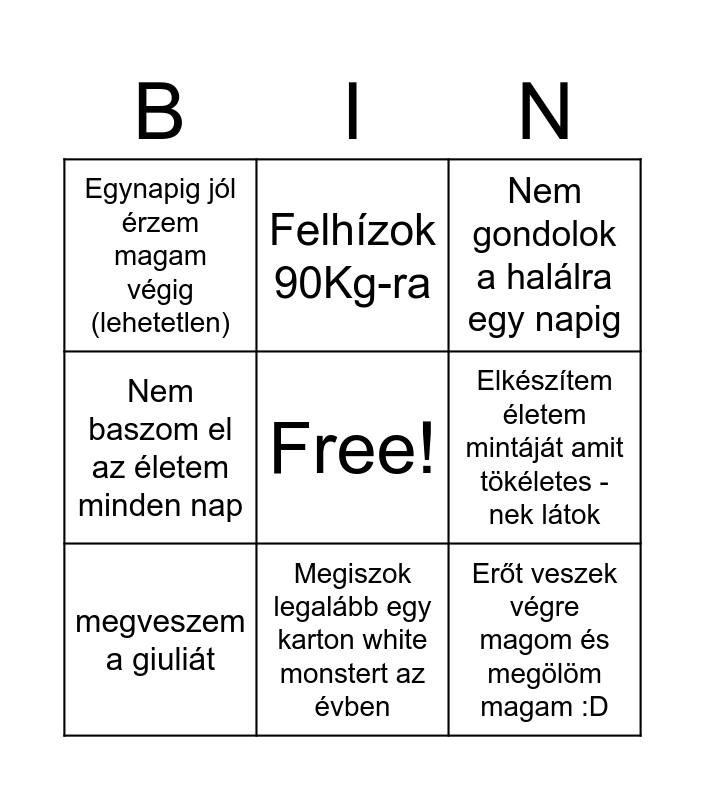 | B | I | N |
|---|---|---|
| Egynapig jól érzem magam végig (lehetetlen) | Felhízok 90Kg-ra | Nem gondolok a halálra egy napig |
| Nem baszom el az életem minden nap | Free! | Elkészítem életem mintáját amit tökéletes - nek látok |
| megveszem a giuliát | Megiszok legalább egy karton white monstert az évben | Erőt veszek végre magom és megölöm magam :D |